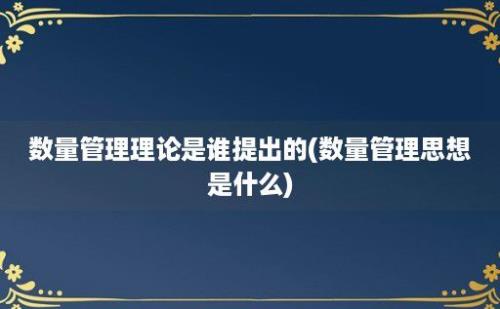 数量管理理论是谁提出的(数量管理思想是什么)